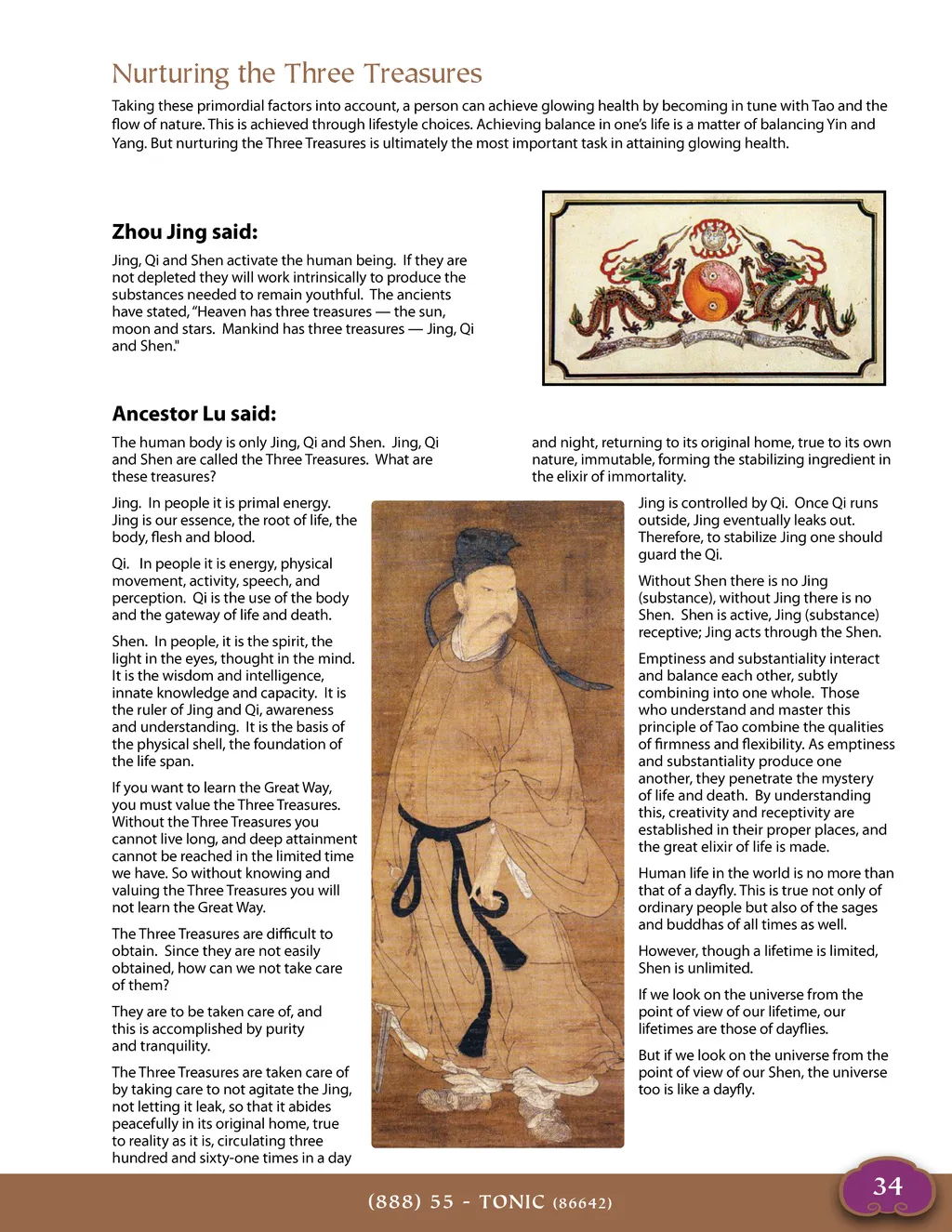 Nurturing the Three Treasures

Taking these primordial factors into account, a person can achieve glowing health by becoming in tune with Tao and the flow of nature. This is achieved through lifestyle choices. Achieving balance in one's life is a matter of balancing Yin and Yang. But nurturing the Three Treasures is ultimately the most important task in attaining glowing health.

Zhou Jing said:

Jing, Qi and Shen activate the human being. If they are not depleted they will work intrinsically to produce the substances needed to remain youthful. The ancients have stated, "Heaven has three treasures — the sun, moon and stars. Mankind has three treasures — Jing, Qi and Shen."

Ancestor Lu said:

The human body is only Jing, Qi and Shen. Jing, Qi and Shen are called the Three Treasures. What are these treasures?

Jing. In people it is primal energy. Jing is our essence, the root of life, the body, flesh and blood.

Qi. In people it is energy, physical movement, activity, speech, and perception. Qi is the use of the body and the gateway of life and death.

Shen. In people, it is the spirit, the light in the eyes, thought in the mind. It is the wisdom and intelligence, innate knowledge and capacity. It is the ruler of Jing and Qi, awareness and understanding. It is the basis of the physical shell, the foundation of the life span.

If you want to learn the Great Way, you must value the Three Treasures. Without the Three Treasures you cannot live long, and deep attainment cannot be reached in the limited time we have. So without knowing and valuing the Three Treasures you will not learn the Great Way.

The Three Treasures are difficult to obtain. Since they are not easily obtained, how can we not take care of them?

They are to be taken care of, and this is accomplished by purity and tranquility.

The Three Treasures are taken care of by taking care to not agitate the Jing, not letting it leak, so that it abides peacefully in its original home, true to reality as it is, circulating three hundred and sixty-one times in a day

and night, returning to its original home, true to its own nature, immutable, forming the stabilizing ingredient in the elixir of immortality.

Jing is controlled by Qi. Once Qi runs outside, Jing eventually leaks out. Therefore, to stabilize Jing one should guard the Qi.

Without Shen there is no Jing (substance), without Jing there is no Shen. Shen is active, Jing (substance) receptive; Jing acts through the Shen.

Emptiness and substantiality interact and balance each other, subtly combining into one whole. Those who understand and master this principle of Tao combine the qualities of firmness and flexibility. As emptiness and substantiality produce one another, they penetrate the mystery of life and death. By understanding this, creativity and receptivity are established in their proper places, and the great elixir of life is made.

Human life in the world is no more than that of a dayfly. This is true not only of ordinary people but also of the sages and buddhas of all times as well.

However, though a lifetime is limited, Shen is unlimited.

If we look on the universe from the point of view of our lifetime, our lifetimes are those of dayflies.

But if we look on the universe from the point of view of our Shen, the universe too is like a dayfly.

(888) 55 - TONIC (86642)

34